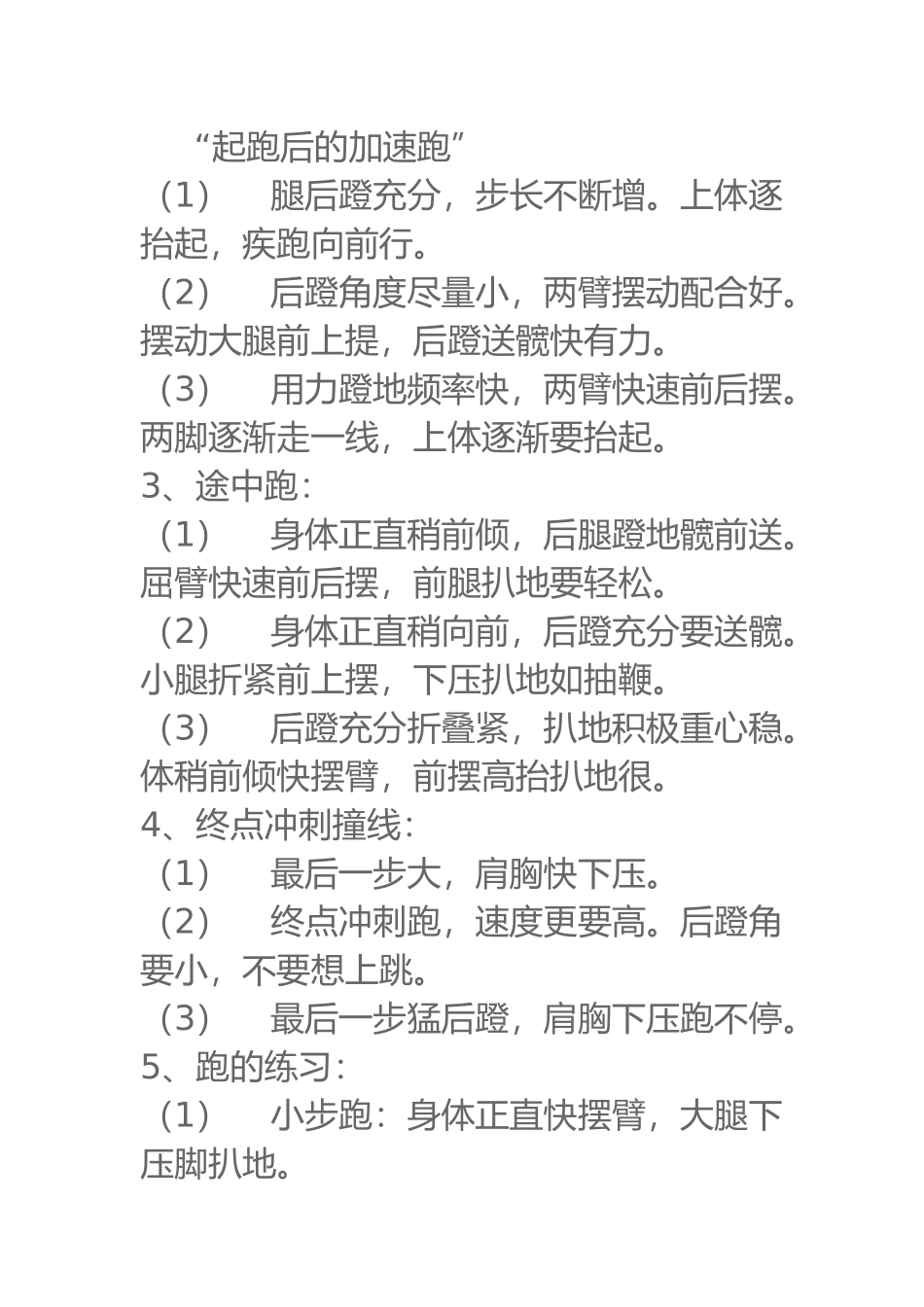 “起跑后的加速跑”

（1）　腿后蹬充分，步长不断增。上体逐抬起，疾跑向前行。

（2）　后蹬角度尽量小，两臂摆动配合好。摆动大腿前上提，后蹬送髋快有力。

（3）　用力蹬地频率快，两臂快速前后摆。两脚逐渐走一线，上体逐渐要抬起。

3、途中跑：

（1）　身体正直稍前倾，后腿蹬地髋前送。屈臂快速前后摆，前腿扒地要轻松。

（2）　身体正直稍向前，后蹬充分要送髋。小腿折紧前上摆，下压扒地如抽鞭。

（3）　后蹬充分折叠紧，扒地积极重心稳。体稍前倾快摆臂，前摆高抬扒地很。

4、终点冲刺撞线：

（1）　最后一步大，肩胸快下压。

（2）　终点冲刺跑，速度更要高。后蹬角要小，不要想上跳。

（3）　最后一步猛后蹬，肩胸下压跑不停。

5、跑的练习：

（1）　小步跑：身体正直快摆臂，大腿下压脚扒地。